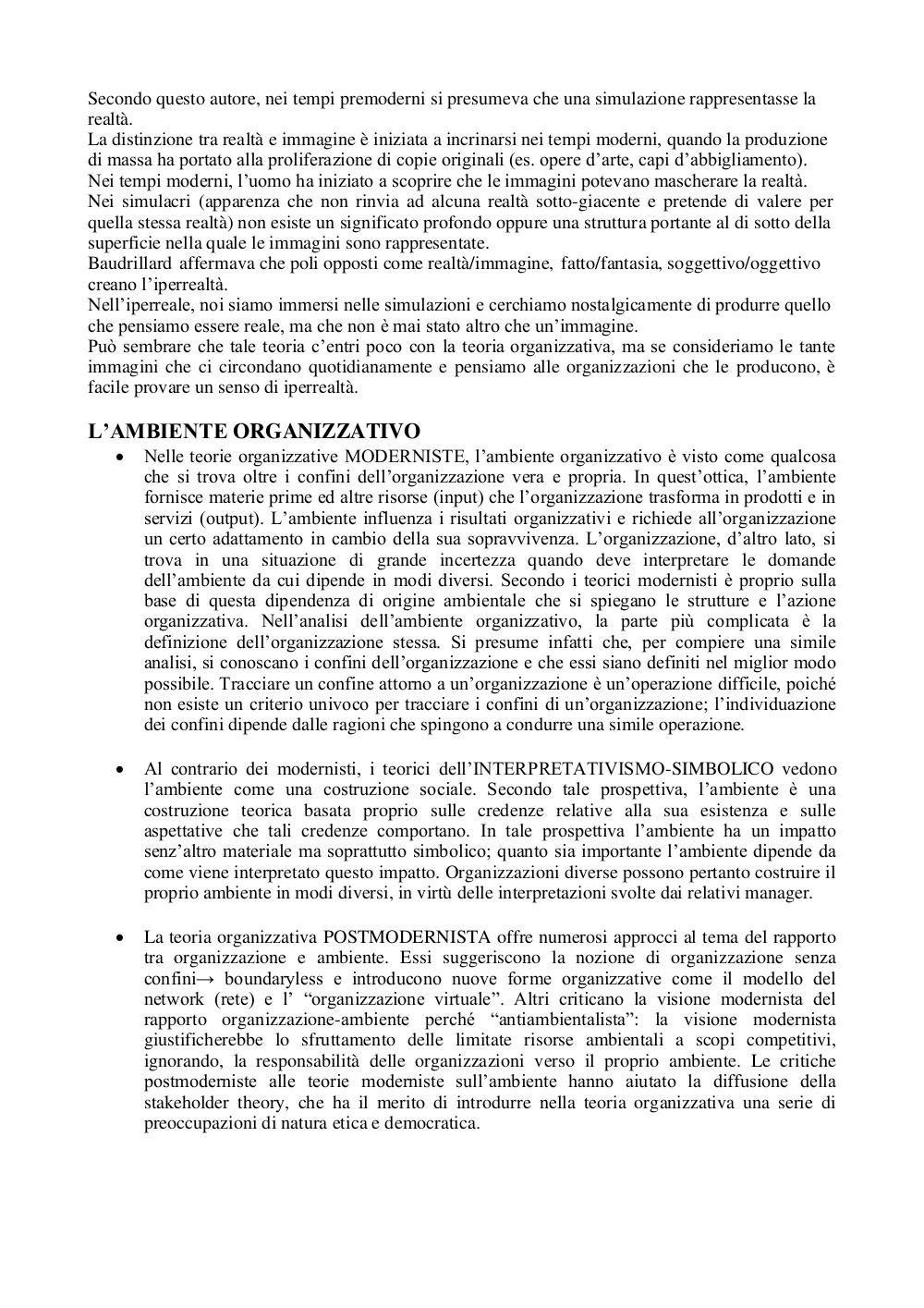 Secondo questo autore, nei tempi premoderni si presumeva che una simulazione rappresentasse la realtà.
La distinzione tra realtà e immagine è iniziata a incrinarsi nei tempi moderni, quando la produzione di massa ha portato alla proliferazione di copie originali (es. opere d'arte, capi d'abbigliamento).
Nei tempi moderni, l'uomo ha iniziato a scoprire che le immagini potevano mascherare la realtà.
Nei simulacri (apparenza che non rinvia ad alcuna realtà sotto-giacente e pretende di valere per quella stessa realtà) non esiste un significato profondo oppure una struttura portante al di sotto della superficie nella quale le immagini sono rappresentate.
Baudrillard affermava che poli opposti come realtà/immagine, fatto/fantasia, soggettivo/oggettivo creano l'iperrealtà.
Nell'iperreale, noi siamo immersi nelle simulazioni e cerchiamo nostalgicamente di produrre quello che pensiamo essere reale, ma che non è mai stato altro che un'immagine.
Può sembrare che tale teoria c'entri poco con la teoria organizzativa, ma se consideriamo le tante immagini che ci circondano quotidianamente e pensiamo alle organizzazioni che le producono, è facile provare un senso di iperrealtà.

L'AMBIENTE ORGANIZZATIVO

• Nelle teorie organizzative MODERNISTE, l'ambiente organizzativo è visto come qualcosa che si trova oltre i confini dell'organizzazione vera e propria. In quest'ottica, l'ambiente fornisce materie prime ed altre risorse (input) che l'organizzazione trasforma in prodotti e in servizi (output). L'ambiente influenza i risultati organizzativi e richiede all'organizzazione un certo adattamento in cambio della sua sopravvivenza. L'organizzazione, d'altro lato, si trova in una situazione di grande incertezza quando deve interpretare le domande dell'ambiente da cui dipende in modi diversi. Secondo i teorici modernisti è proprio sulla base di questa dipendenza di origine ambientale che si spiegano le strutture e l'azione organizzativa. Nell'analisi dell'ambiente organizzativo, la parte più complicata è la definizione dell'organizzazione stessa. Si presume infatti che, per compiere una simile analisi, si conoscano i confini dell'organizzazione e che essi siano definiti nel miglior modo possibile. Tracciare un confine attorno a un'organizzazione è un'operazione difficile, poiché non esiste un criterio univoco per tracciare i confini di un'organizzazione; l'individuazione dei confini dipende dalle ragioni che spingono a condurre una simile operazione.

• Al contrario dei modernisti, i teorici dell'INTERPRETATIVISMO-SIMBOLICO vedono l'ambiente come una costruzione sociale. Secondo tale prospettiva, l'ambiente è una costruzione teorica basata proprio sulle credenze relative alla sua esistenza e sulle aspettative che tali credenze comportano. In tale prospettiva l'ambiente ha un impatto senz'altro materiale ma soprattutto simbolico; quanto sia importante l'ambiente dipende da come viene interpretato questo impatto. Organizzazioni diverse possono pertanto costruire il proprio ambiente in modi diversi, in virtù delle interpretazioni svolte dai relativi manager.

• La teoria organizzativa POSTMODERNISTA offre numerosi approcci al tema del rapporto tra organizzazione e ambiente. Essi suggeriscono la nozione di organizzazione senza confini→ boundaryless e introducono nuove forme organizzative come il modello del network (rete) e l' "organizzazione virtuale". Altri criticano la visione modernista del rapporto organizzazione-ambiente perché "antiambientalista": la visione modernista giustificherebbe lo sfruttamento delle limitate risorse ambientali a scopi competitivi, ignorando, la responsabilità delle organizzazioni verso il proprio ambiente. Le critiche postmoderniste alle teorie moderniste sull'ambiente hanno aiutato la diffusione della stakeholder theory, che ha il merito di introdurre nella teoria organizzativa una serie di preoccupazioni di natura etica e democratica.